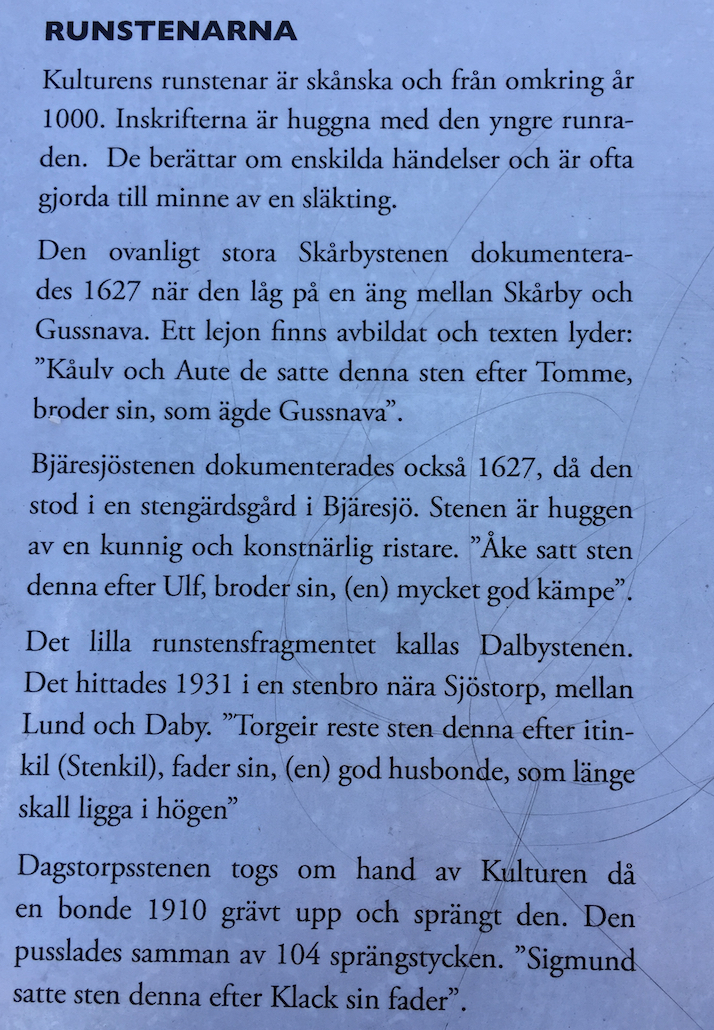 RUNSTENARNA

Kulturens runstenar är skånska och från omkring år 1000. Inskrifterna är huggna med den yngre runraden. De berättar om enskilda händelser och är ofta gjorda till minne av en släkting.

Den ovanligt stora Skårbystenen dokumenterades 1627 när den låg på en äng mellan Skårby och Gussnava. Ett lejon finns avbildat och texten lyder: ”Kåulv och Aute de satte denna sten efter Tomme, broder sin, som ägde Gussnava”.

Bjäresjöstenen dokumenterades också 1627, då den stod i en stengärdsgård i Bjäresjö. Stenen är huggen av en kunnig och konstnärlig ristare. ”Åke satt sten denna efter Ulf, broder sin, (en) mycket god kämpe”.

Det lilla runstensfragmentet kallas Dalbystenen. Det hittades 1931 i en stenbro nära Sjöstorp, mellan Lund och Daby. ”Torgeir reste sten denna efter itinkil (Stenkil), fader sin, (en) god husbonde, som länge skall ligga i högen”

Dagstorpsstenen togs om hand av Kulturen då en bonde 1910 grävt upp och sprängt den. Den pusslades samman av 104 sprängstycken. ”Sigmund satte sten denna efter Klack sin fader”.